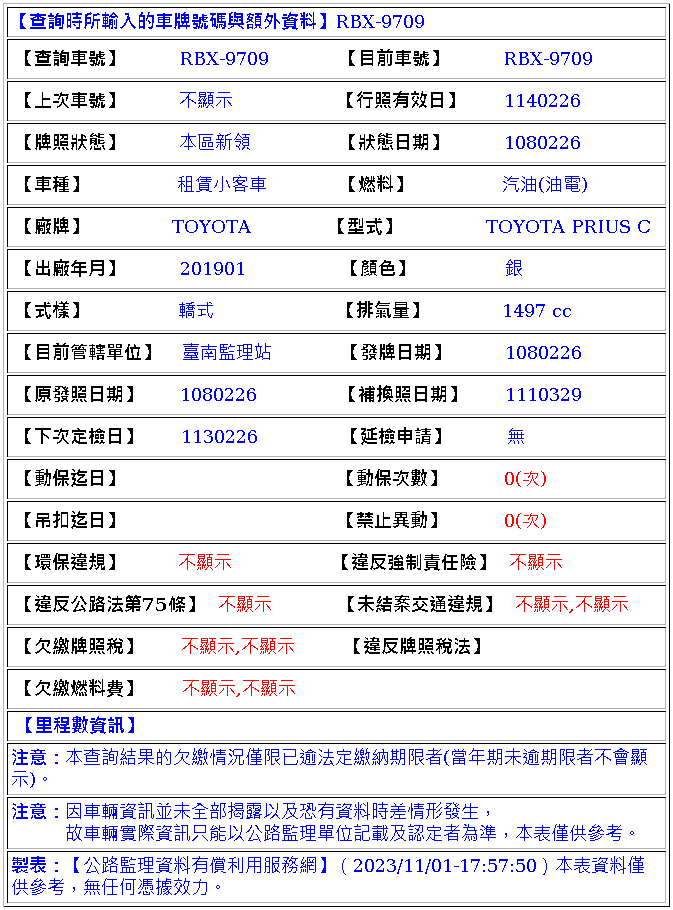 【查詢時所輸入的車牌號碼與額外資料】RBX-9709

| 【查詢車號】 | RBX-9709 | 【目前車號】 | RBX-9709 |
|---|---|---|---|
| 【上次車號】 | 不顯示 | 【行照有效日】 | 1140226 |
| 【牌照狀態】 | 本區新領 | 【狀態日期】 | 1080226 |
| 【車種】 | 租賃小客車 | 【燃料】 | 汽油(油電) |
| 【廠牌】 | TOYOTA | 【型式】 | TOYOTA PRIUS C |
| 【出廠年月】 | 201901 | 【顏色】 | 銀 |
| 【式樣】 | 轎式 | 【排氣量】 | 1497 cc |
| 【目前管轄單位】 | 臺南監理站 | 【發牌日期】 | 1080226 |
| 【原發照日期】 | 1080226 | 【補換照日期】 | 1110329 |
| 【下次定檢日】 | 1130226 | 【延檢申請】 | 無 |
| 【動保迄日】 | | 【動保次數】 | 0(次) |
| 【吊扣迄日】 | | 【禁止異動】 | 0(次) |
| 【環保違規】 | 不顯示 | 【違反強制責任險】 | 不顯示 |
| 【違反公路法第75條】 | 不顯示 | 【未結案交通違規】 | 不顯示,不顯示 |
| 【欠繳牌照稅】 | 不顯示,不顯示 | 【違反牌照稅法】 | |
| 【欠繳燃料費】 | 不顯示,不顯示 | | |

【里程數資訊】

注意：本查詢結果的欠繳情況僅限已逾法定繳納期限者(當年期未逾期限者不會顯示)。

注意：因車輛資訊並未全部揭露以及恐有資料時差情形發生，
故車輛實際資訊只能以公路監理單位記載及認定者為準，本表僅供參考。

製表：【公路監理資料有償利用服務網】( 2023/11/01-17:57:50 ) 本表資料僅供參考，無任何憑據效力。